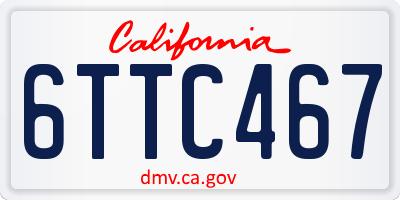 California

6TTC467

dmv.ca.gov